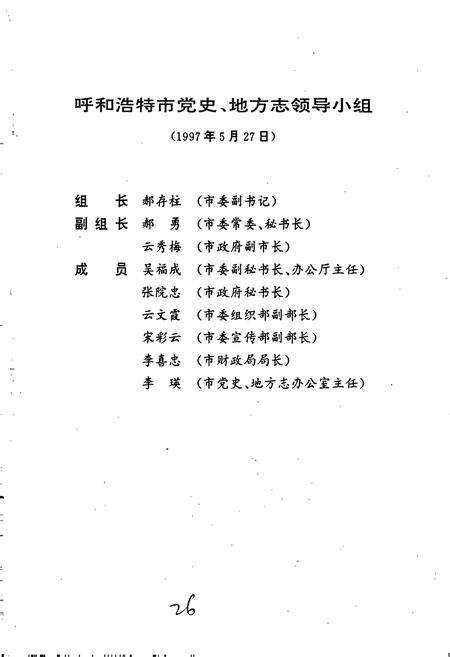 呼和浩特市党史、地方志领导小组

（1997年5月27日）

组　长　郝存柱　（市委副书记）
副组长　郝　勇　（市委常委、秘书长）
　　　　云秀梅　（市政府副市长）
成　员　吴福成　（市委副秘书长、办公厅主任）
　　　　张院忠　（市政府秘书长）
　　　　云文霞　（市委组织部副部长）
　　　　宋彩云　（市委宣传部副部长）
　　　　李喜忠　（市财政局局长）
　　　　李　瑛　（市党史、地方志办公室主任）

26